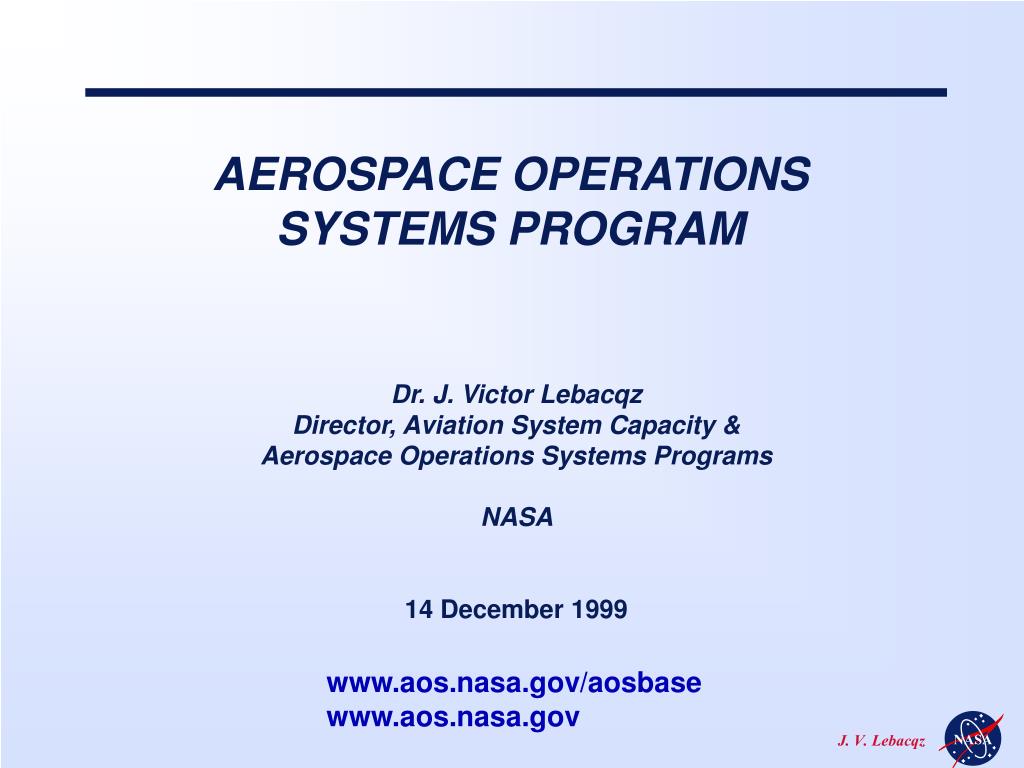 AEROSPACE OPERATIONS SYSTEMS PROGRAM

Dr. J. Victor Lebacqz
Director, Aviation System Capacity &
Aerospace Operations Systems Programs

NASA

14 December 1999

www.aos.nasa.gov/aosbase
www.aos.nasa.gov

J. V. Lebacqz

NASA